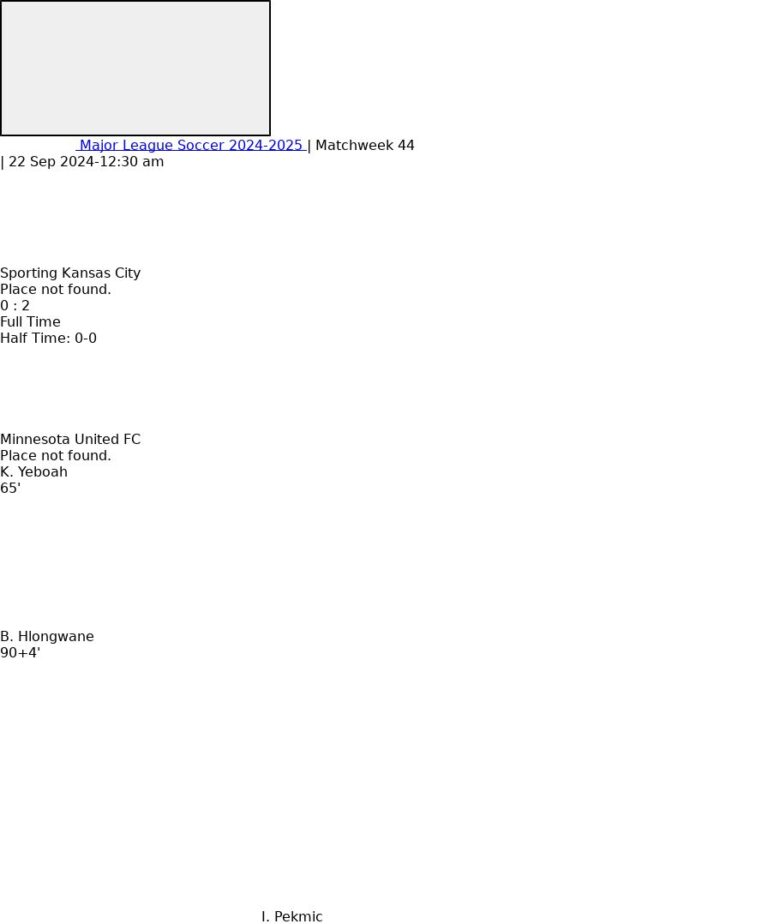 Major League Soccer 2024-2025 | Matchweek 44
| 22 Sep 2024-12:30 am

Sporting Kansas City
Place not found.
0 : 2
Full Time
Half Time: 0-0

Minnesota United FC
Place not found.
K. Yeboah
65'

B. Hlongwane
90+4'

I. Pekmic